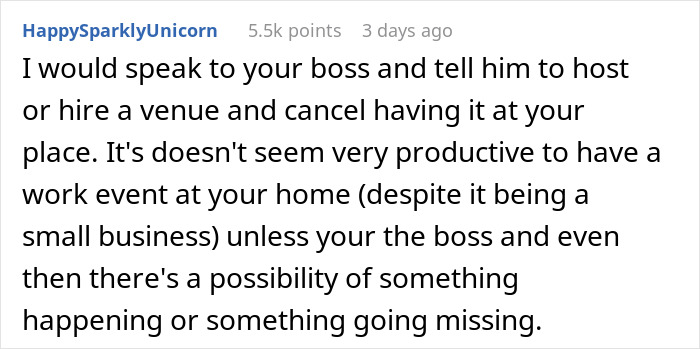 HappySparklyUnicorn 5.5k points 3 days ago

I would speak to your boss and tell him to host or hire a venue and cancel having it at your place. It's doesn't seem very productive to have a work event at your home (despite it being a small business) unless your the boss and even then there's a possibility of something happening or something going missing.